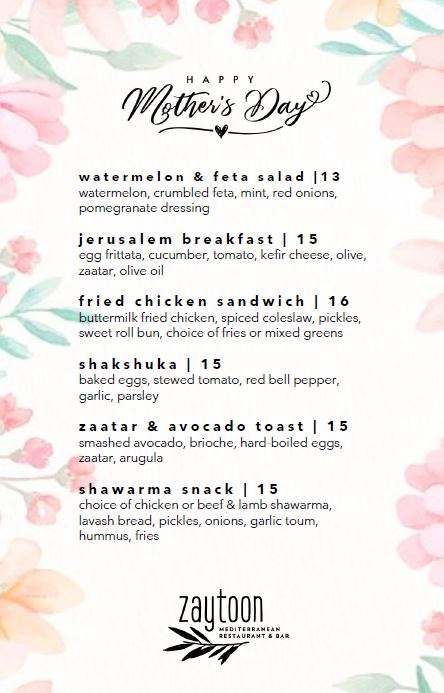 HAPPY
Mother's Day

watermelon & feta salad |13
watermelon, crumbled feta, mint, red onions, pomegranate dressing

jerusalem breakfast | 15
egg frittata, cucumber, tomato, kefir cheese, olive, zaatar, olive oil

fried chicken sandwich | 16
buttermilk fried chicken, spiced coleslaw, pickles, sweet roll bun, choice of fries or mixed greens

shakshuka | 15
baked eggs, stewed tomato, red bell pepper, garlic, parsley

zaatar & avocado toast | 15
smashed avocado, brioche, hard-boiled eggs, zaatar, arugula

shawarma snack | 15
choice of chicken or beef & lamb shawarma, lavash bread, pickles, onions, garlic toum, hummus, fries

zaytoon
MEDITERRANEAN
RESTAURANT & BAR